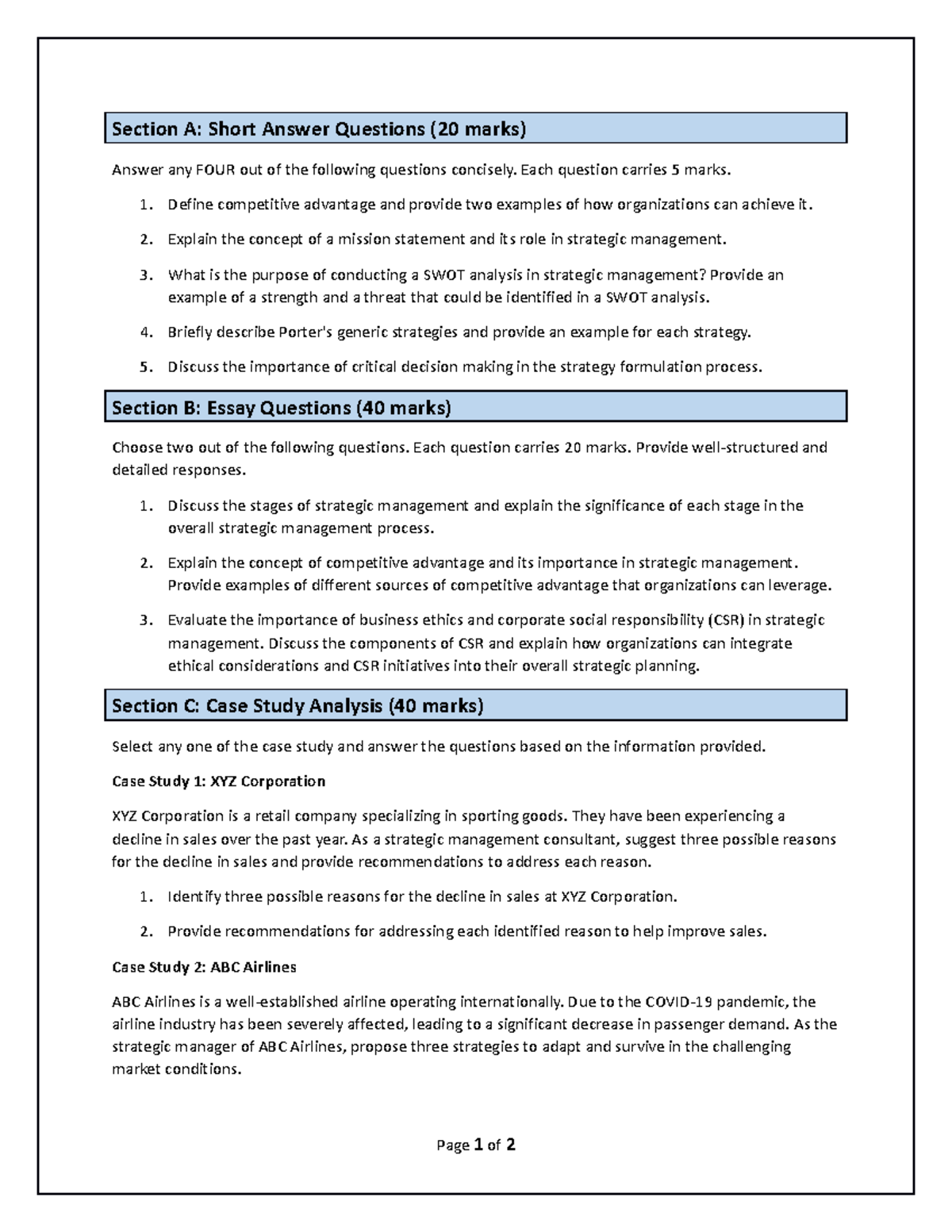 Section A: Short Answer Questions (20 marks)

Answer any FOUR out of the following questions concisely. Each question carries 5 marks.

1. Define competitive advantage and provide two examples of how organizations can achieve it.

2. Explain the concept of a mission statement and its role in strategic management.

3. What is the purpose of conducting a SWOT analysis in strategic management? Provide an example of a strength and a threat that could be identified in a SWOT analysis.

4. Briefly describe Porter's generic strategies and provide an example for each strategy.

5. Discuss the importance of critical decision making in the strategy formulation process.

Section B: Essay Questions (40 marks)

Choose two out of the following questions. Each question carries 20 marks. Provide well-structured and detailed responses.

1. Discuss the stages of strategic management and explain the significance of each stage in the overall strategic management process.

2. Explain the concept of competitive advantage and its importance in strategic management. Provide examples of different sources of competitive advantage that organizations can leverage.

3. Evaluate the importance of business ethics and corporate social responsibility (CSR) in strategic management. Discuss the components of CSR and explain how organizations can integrate ethical considerations and CSR initiatives into their overall strategic planning.

Section C: Case Study Analysis (40 marks)

Select any one of the case study and answer the questions based on the information provided.

Case Study 1: XYZ Corporation

XYZ Corporation is a retail company specializing in sporting goods. They have been experiencing a decline in sales over the past year. As a strategic management consultant, suggest three possible reasons for the decline in sales and provide recommendations to address each reason.

1. Identify three possible reasons for the decline in sales at XYZ Corporation.

2. Provide recommendations for addressing each identified reason to help improve sales.

Case Study 2: ABC Airlines

ABC Airlines is a well-established airline operating internationally. Due to the COVID-19 pandemic, the airline industry has been severely affected, leading to a significant decrease in passenger demand. As the strategic manager of ABC Airlines, propose three strategies to adapt and survive in the challenging market conditions.

Page 1 of 2